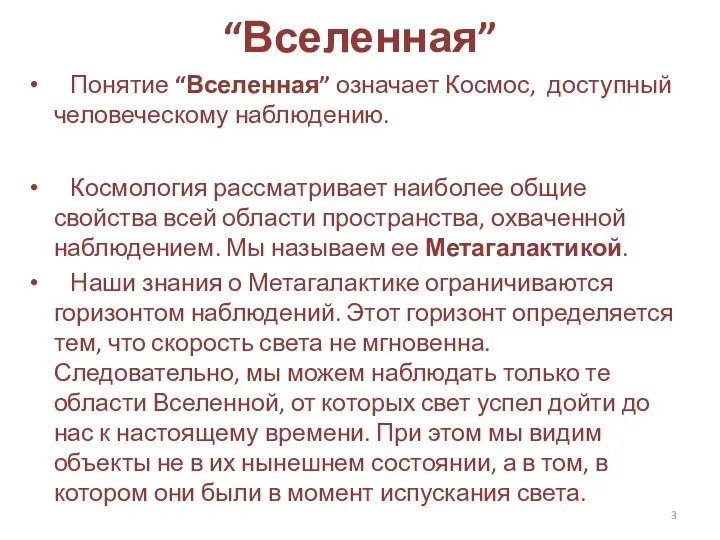 “Вселенная”

• Понятие “Вселенная” означает Космос, доступный человеческому наблюдению.

• Космология рассматривает наиболее общие свойства всей области пространства, охваченной наблюдением. Мы называем ее Метагалактикой.

• Наши знания о Метагалактике ограничиваются горизонтом наблюдений. Этот горизонт определяется тем, что скорость света не мгновенна. Следовательно, мы можем наблюдать только те области Вселенной, от которых свет успел дойти до нас к настоящему времени. При этом мы видим объекты не в их нынешнем состоянии, а в том, в котором они были в момент испускания света.

3